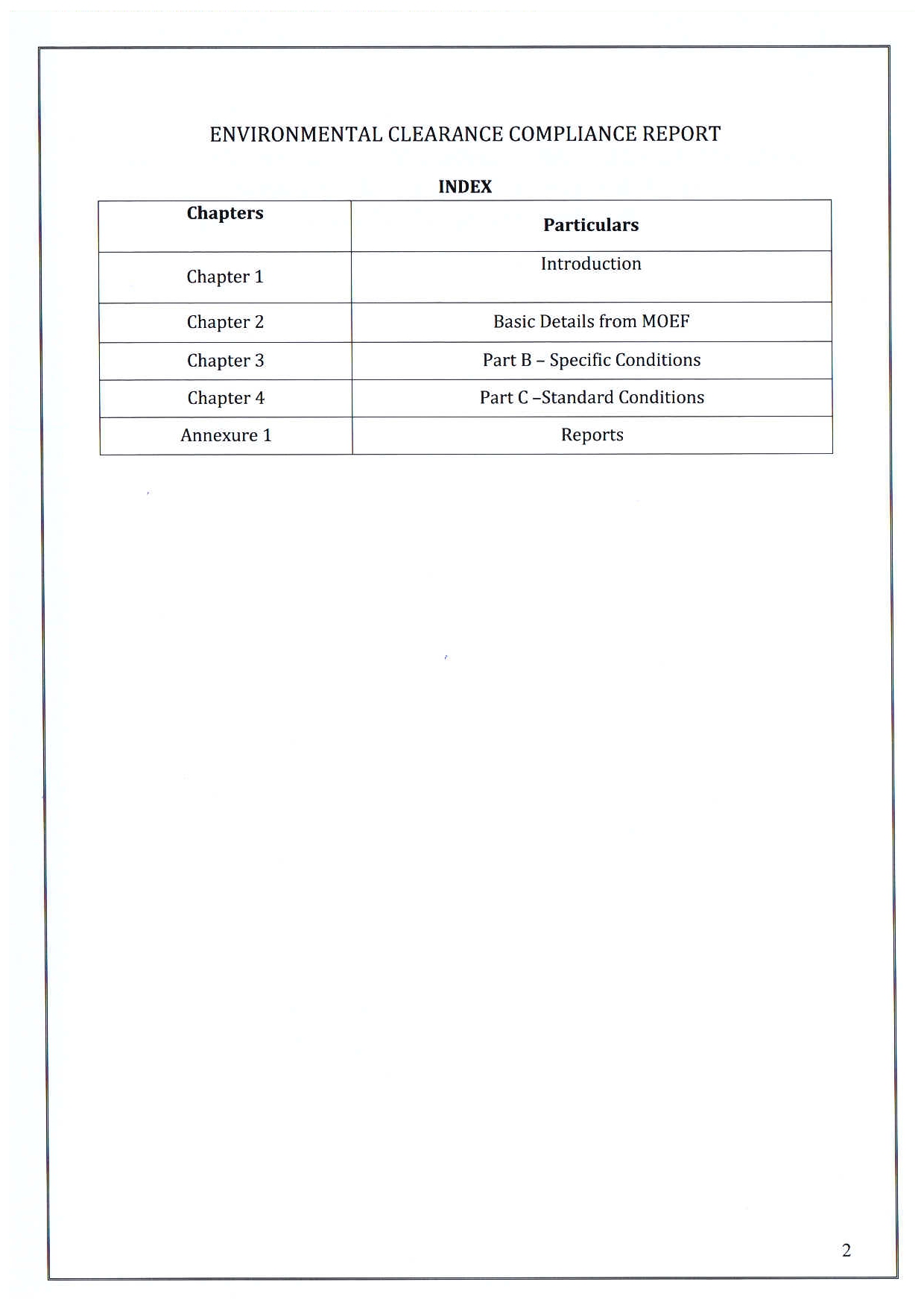 ENVIRONMENTAL CLEARANCE COMPLIANCE REPORT

INDEX

| Chapters | Particulars |
|---|---|
| Chapter 1 | Introduction |
| Chapter 2 | Basic Details from MOEF |
| Chapter 3 | Part B – Specific Conditions |
| Chapter 4 | Part C –Standard Conditions |
| Annexure 1 | Reports |

2